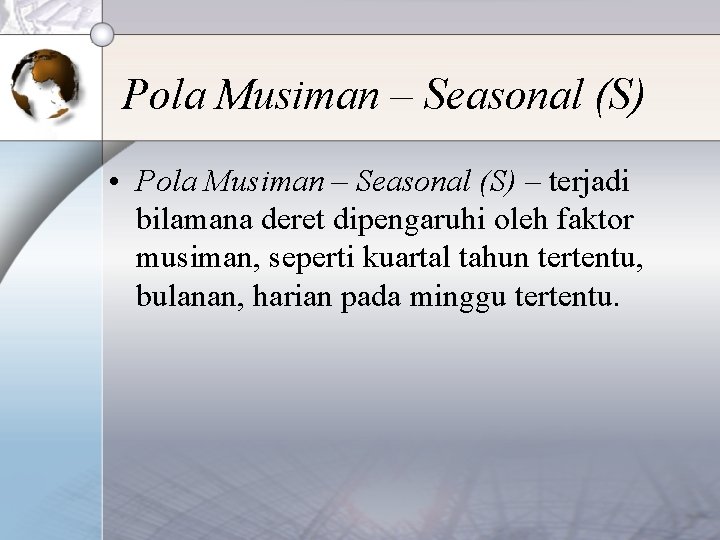 Pola Musiman – Seasonal (S)

• Pola Musiman – Seasonal (S) – terjadi bilamana deret dipengaruhi oleh faktor musiman, seperti kuartal tahun tertentu, bulanan, harian pada minggu tertentu.